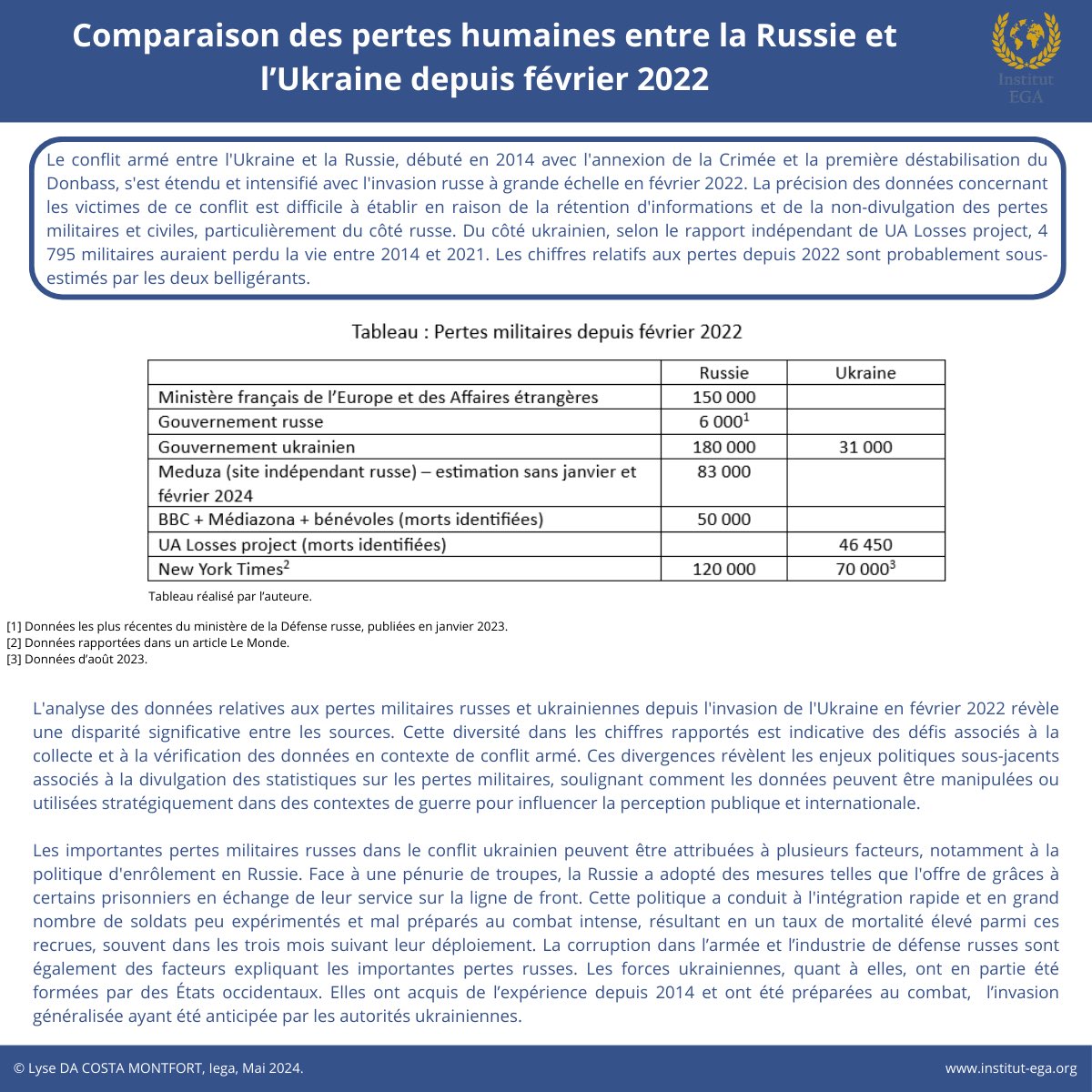 Comparaison des pertes humaines entre la Russie et l'Ukraine depuis février 2022

Institut EGA

Le conflit armé entre l'Ukraine et la Russie, débuté en 2014 avec l'annexion de la Crimée et la première déstabilisation du Donbass, s'est étendu et intensifié avec l'invasion russe à grande échelle en février 2022. La précision des données concernant les victimes de ce conflit est difficile à établir en raison de la rétention d'informations et de la non-divulgation des pertes militaires et civiles, particulièrement du côté russe. Du côté ukrainien, selon le rapport indépendant de UA Losses project, 4 795 militaires auraient perdu la vie entre 2014 et 2021. Les chiffres relatifs aux pertes depuis 2022 sont probablement sous-estimés par les deux belligérants.

Tableau : Pertes militaires depuis février 2022

| | Russie | Ukraine |
|---|---|---|
| Ministère français de l'Europe et des Affaires étrangères | 150 000 | |
| Gouvernement russe | 6 000$^1$ | |
| Gouvernement ukrainien | 180 000 | 31 000 |
| Meduza (site indépendant russe) – estimation sans janvier et février 2024 | 83 000 | |
| BBC + Médiazona + bénévoles (morts identifiées) | 50 000 | |
| UA Losses project (morts identifiées) | | 46 450 |
| New York Times$^2$ | 120 000 | 70 000$^3$ |

Tableau réalisé par l'auteure.

[1] Données les plus récentes du ministère de la Défense russe, publiées en janvier 2023.
[2] Données rapportées dans un article Le Monde.
[3] Données d'août 2023.

L'analyse des données relatives aux pertes militaires russes et ukrainiennes depuis l'invasion de l'Ukraine en février 2022 révèle une disparité significative entre les sources. Cette diversité dans les chiffres rapportés est indicative des défis associés à la collecte et à la vérification des données en contexte de conflit armé. Ces divergences révèlent les enjeux politiques sous-jacents associés à la divulgation des statistiques sur les pertes militaires, soulignant comment les données peuvent être manipulées ou utilisées stratégiquement dans des contextes de guerre pour influencer la perception publique et internationale.

Les importantes pertes militaires russes dans le conflit ukrainien peuvent être attribuées à plusieurs facteurs, notamment à la politique d'enrôlement en Russie. Face à une pénurie de troupes, la Russie a adopté des mesures telles que l'offre de grâces à certains prisonniers en échange de leur service sur la ligne de front. Cette politique a conduit à l'intégration rapide et en grand nombre de soldats peu expérimentés et mal préparés au combat intense, résultant en un taux de mortalité élevé parmi ces recrues, souvent dans les trois mois suivant leur déploiement. La corruption dans l'armée et l'industrie de défense russes sont également des facteurs expliquant les importantes pertes russes. Les forces ukrainiennes, quant à elles, ont en partie été formées par des États occidentaux. Elles ont acquis de l'expérience depuis 2014 et ont été préparées au combat, l'invasion généralisée ayant été anticipée par les autorités ukrainiennes.

© Lyse DA COSTA MONTFORT, Iega, Mai 2024.

www.institut-ega.org